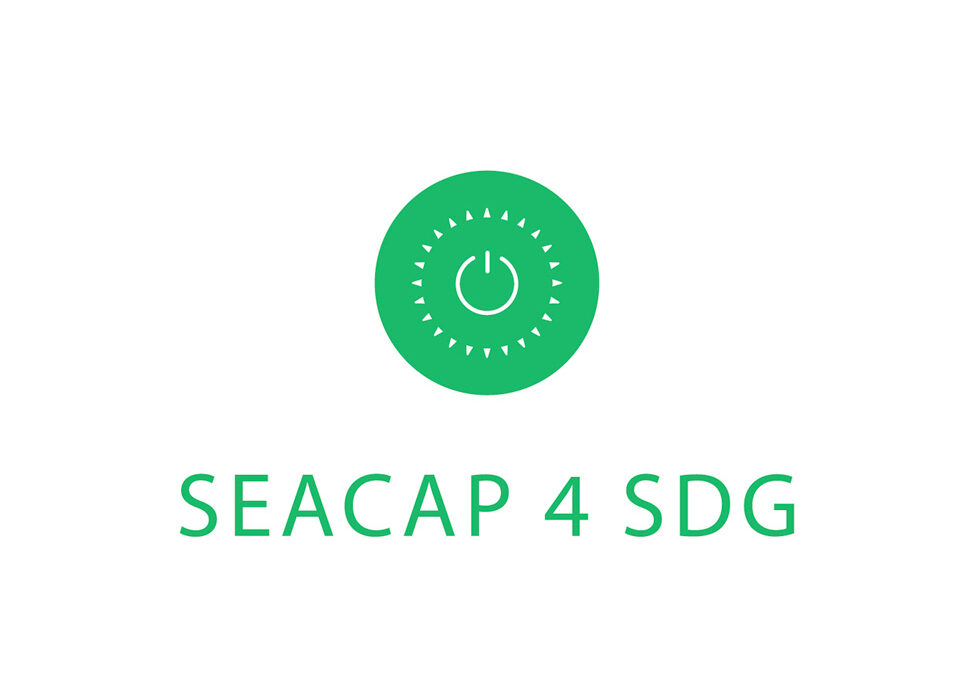 SEACAP 4 SDG